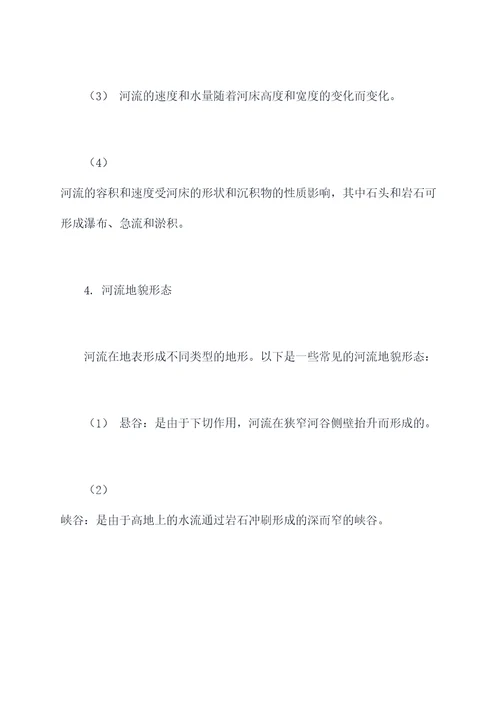 （3） 河流的速度和水量随着河床高度和宽度的变化而变化。

（4）
河流的容积和速度受河床的形状和沉积物的性质影响，其中石头和岩石可形成瀑布、急流和淤积。

4. 河流地貌形态

河流在地表形成不同类型的地形。以下是一些常见的河流地貌形态：

（1） 悬谷：是由于下切作用，河流在狭窄河谷侧壁抬升而形成的。

（2）
峡谷：是由于高地上的水流通过岩石冲刷形成的深而窄的峡谷。